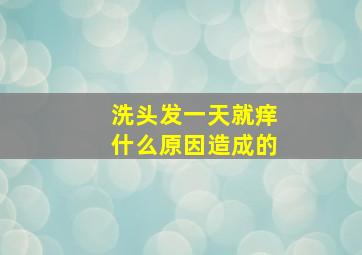 洗头发一天就痒
什么原因造成的